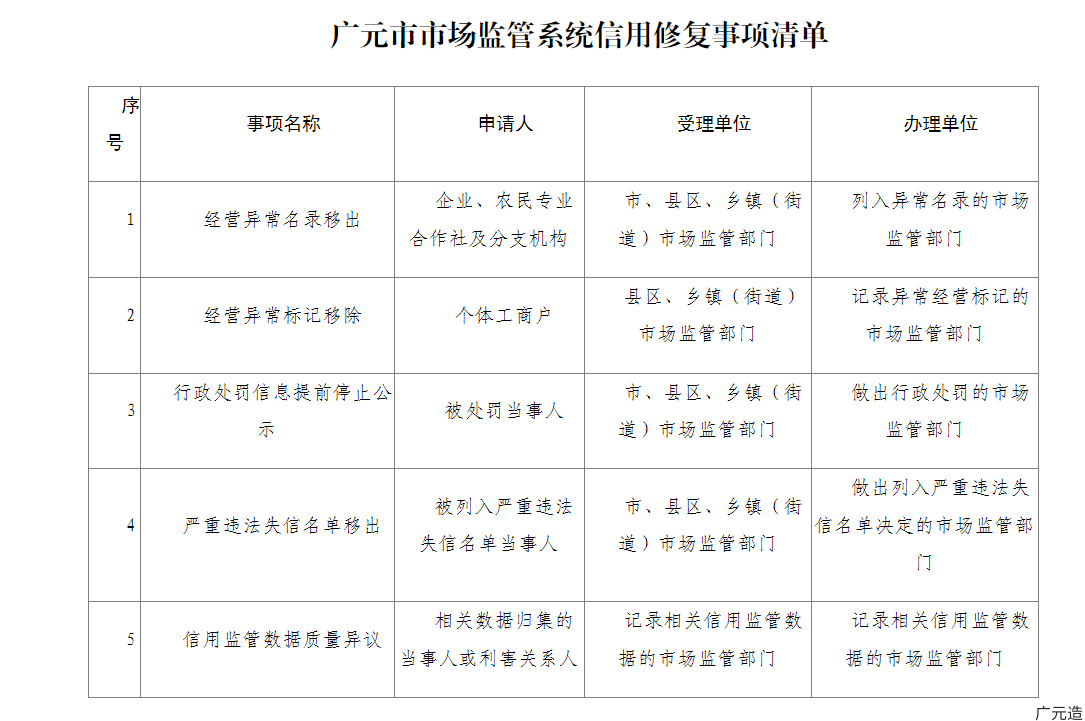 广元市市场监管系统信用修复事项清单

| 序号 | 事项名称 | 申请人 | 受理单位 | 办理单位 |
|---|---|---|---|---|
| 1 | 经营异常名录移出 | 企业、农民专业合作社及分支机构 | 市、县区、乡镇（街道）市场监管部门 | 列入异常名录的市场监管部门 |
| 2 | 经营异常标记移除 | 个体工商户 | 县区、乡镇（街道）市场监管部门 | 记录异常经营标记的市场监管部门 |
| 3 | 行政处罚信息提前停止公示 | 被处罚当事人 | 市、县区、乡镇（街道）市场监管部门 | 做出行政处罚的市场监管部门 |
| 4 | 严重违法失信名单移出 | 被列入严重违法失信名单当事人 | 市、县区、乡镇（街道）市场监管部门 | 做出列入严重违法失信名单决定的市场监管部门 |
| 5 | 信用监管数据质量异议 | 相关数据归集的当事人或利害关系人 | 记录相关信用监管数据的市场监管部门 | 记录相关信用监管数据的市场监管部门 |

广元造